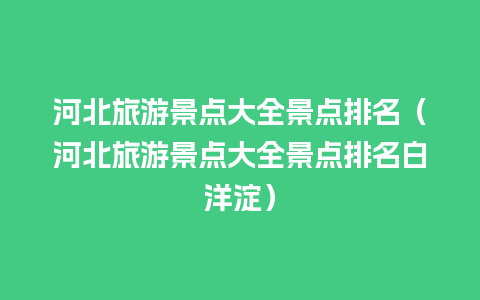 河北旅游景点大全景点排名（河北旅游景点大全景点排名白洋淀）